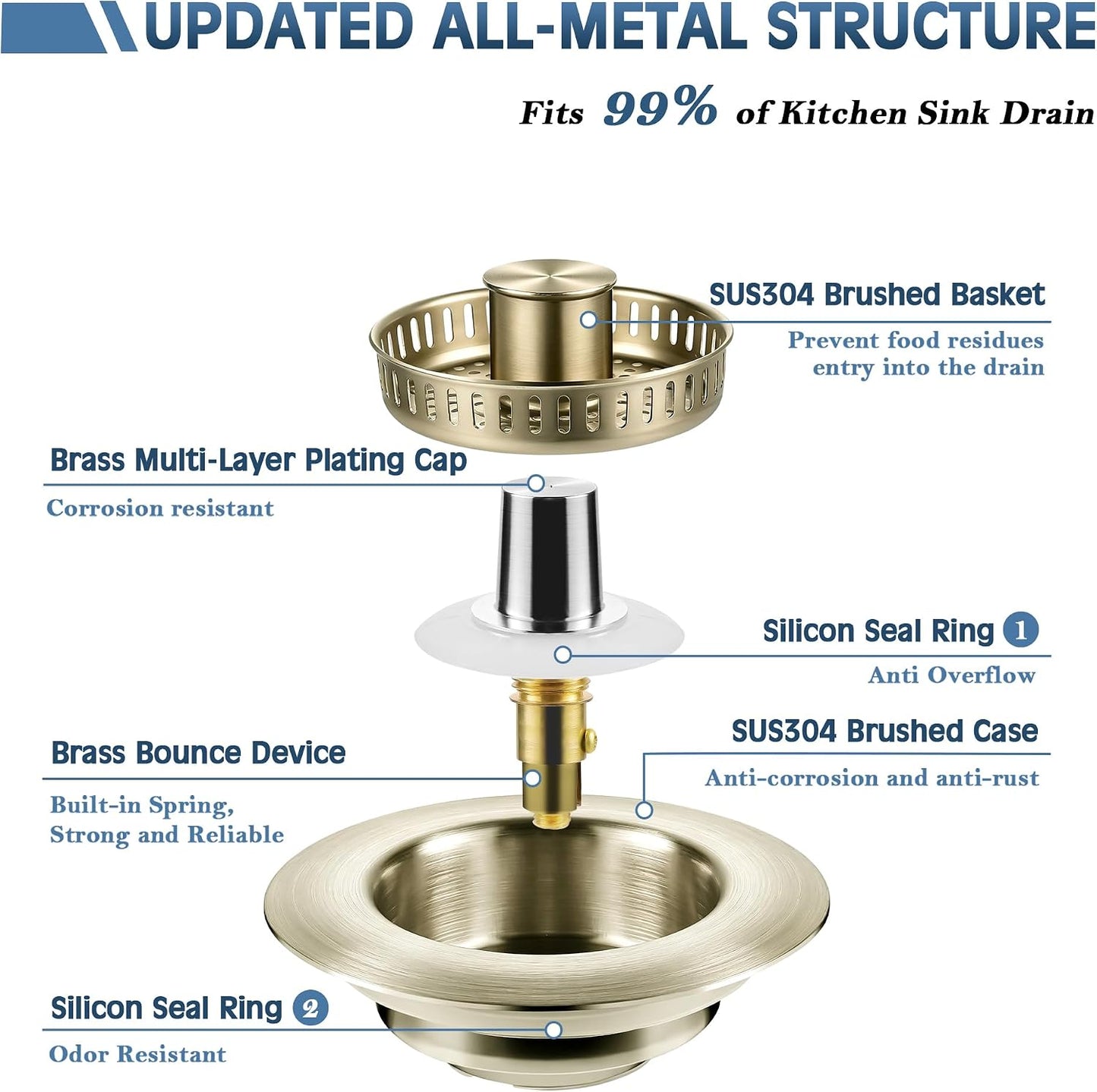 UPDATED ALL-METAL STRUCTURE

Fits 99% of Kitchen Sink Drain

SUS304 Brushed Basket
Prevent food residues entry into the drain

Brass Multi-Layer Plating Cap
Corrosion resistant

Silicon Seal Ring 1
Anti Overflow

SUS304 Brushed Case
Anti-corrosion and anti-rust

Brass Bounce Device
Built-in Spring, Strong and Reliable

Silicon Seal Ring 2
Odor Resistant